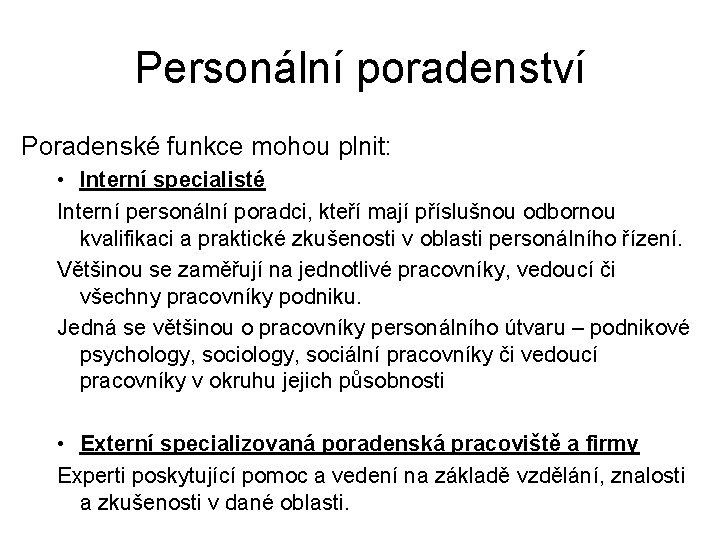 Personální poradenství

Poradenské funkce mohou plnit:

• Interní specialisté

Interní personální poradci, kteří mají příslušnou odbornou kvalifikaci a praktické zkušenosti v oblasti personálního řízení.

Většinou se zaměřují na jednotlivé pracovníky, vedoucí či všechny pracovníky podniku.

Jedná se většinou o pracovníky personálního útvaru – podnikové psychology, sociology, sociální pracovníky či vedoucí pracovníky v okruhu jejich působnosti

• Externí specializovaná poradenská pracoviště a firmy

Experti poskytující pomoc a vedení na základě vzdělání, znalosti a zkušenosti v dané oblasti.